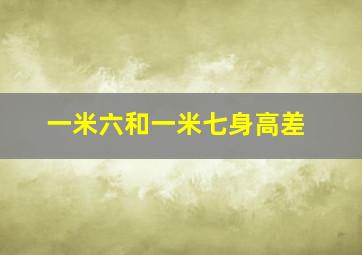 一米六和一米七身高差